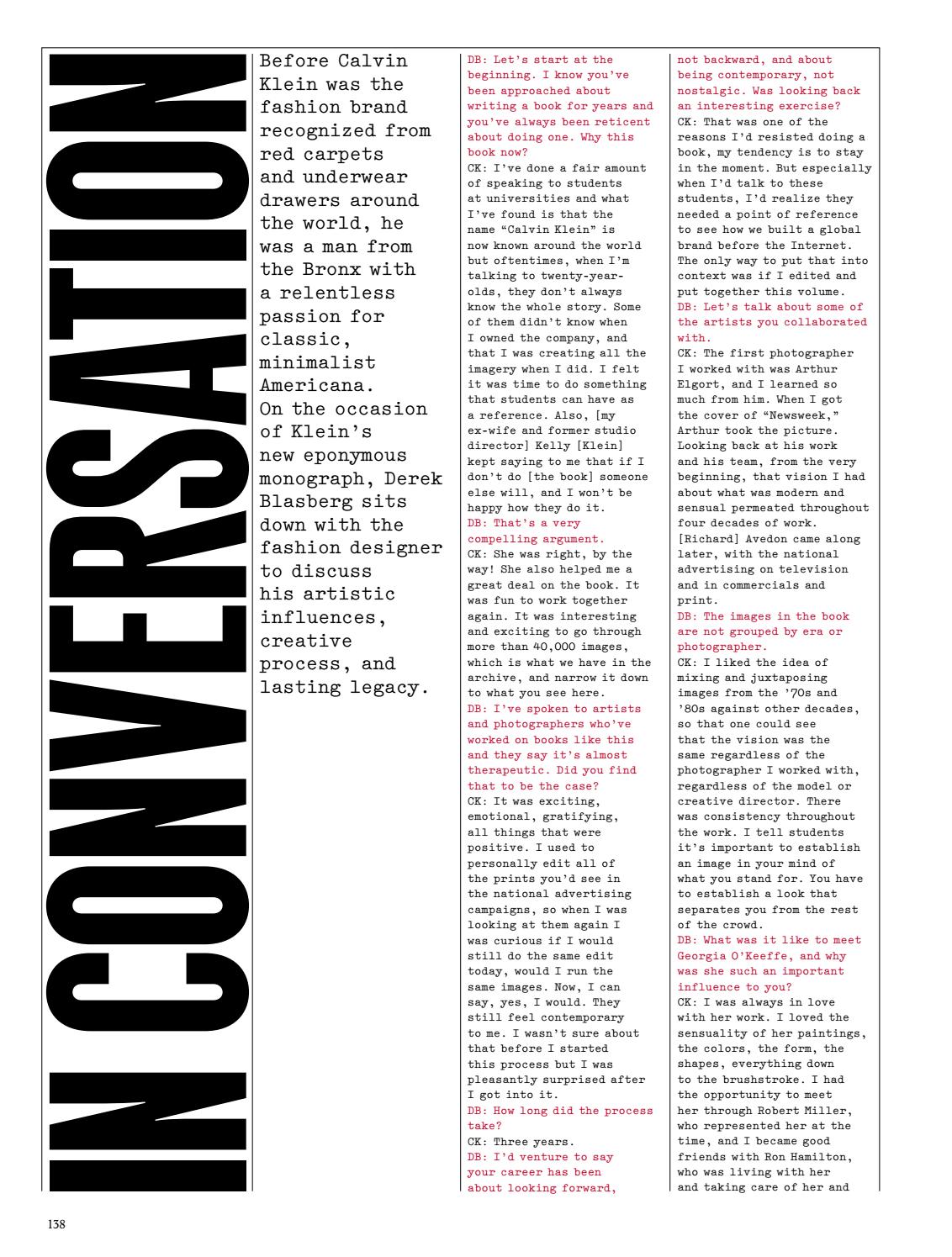 IN CONVERSATION

Before Calvin Klein was the fashion brand recognized from red carpets and underwear drawers around the world, he was a man from the Bronx with a relentless passion for classic, minimalist Americana. On the occasion of Klein's new eponymous monograph, Derek Blasberg sits down with the fashion designer to discuss his artistic influences, creative process, and lasting legacy.

DB: Let's start at the beginning. I know you've been approached about writing a book for years and you've always been reticent about doing one. Why this book now?
CK: I've done a fair amount of speaking to students at universities and what I've found is that the name "Calvin Klein" is now known around the world but oftentimes, when I'm talking to twenty-year-olds, they don't always know the whole story. Some of them didn't know when I owned the company, and that I was creating all the imagery when I did. I felt it was time to do something that students can have as a reference. Also, [my ex-wife and former studio director] Kelly [Klein] kept saying to me that if I don't do [the book] someone else will, and I won't be happy how they do it.
DB: That's a very compelling argument.
CK: She was right, by the way! She also helped me a great deal on the book. It was fun to work together again. It was interesting and exciting to go through more than 40,000 images, which is what we have in the archive, and narrow it down to what you see here.
DB: I've spoken to artists and photographers who've worked on books like this and they say it's almost therapeutic. Did you find that to be the case?
CK: It was exciting, emotional, gratifying, all things that were positive. I used to personally edit all of the prints you'd see in the national advertising campaigns, so when I was looking at them again I was curious if I would still do the same edit today, would I run the same images. Now, I can say, yes, I would. They still feel contemporary to me. I wasn't sure about that before I started this process but I was pleasantly surprised after I got into it.
DB: How long did the process take?
CK: Three years.
DB: I'd venture to say your career has been about looking forward, not backward, and about being contemporary, not nostalgic. Was looking back an interesting exercise?
CK: That was one of the reasons I'd resisted doing a book, my tendency is to stay in the moment. But especially when I'd talk to these students, I'd realize they needed a point of reference to see how we built a global brand before the Internet. The only way to put that into context was if I edited and put together this volume.
DB: Let's talk about some of the artists you collaborated with.
CK: The first photographer I worked with was Arthur Elgort, and I learned so much from him. When I got the cover of "Newsweek," Arthur took the picture. Looking back at his work and his team, from the very beginning, that vision I had about what was modern and sensual permeated throughout four decades of work. [Richard] Avedon came along later, with the national advertising on television and in commercials and print.
DB: The images in the book are not grouped by era or photographer.
CK: I liked the idea of mixing and juxtaposing images from the '70s and '80s against other decades, so that one could see that the vision was the same regardless of the photographer I worked with, regardless of the model or creative director. There was consistency throughout the work. I tell students it's important to establish an image in your mind of what you stand for. You have to establish a look that separates you from the rest of the crowd.
DB: What was it like to meet Georgia O'Keeffe, and why was she such an important influence to you?
CK: I was always in love with her work. I loved the sensuality of her paintings, the colors, the form, the shapes, everything down to the brushstroke. I had the opportunity to meet her through Robert Miller, who represented her at the time, and I became good friends with Ron Hamilton, who was living with her and taking care of her and

138